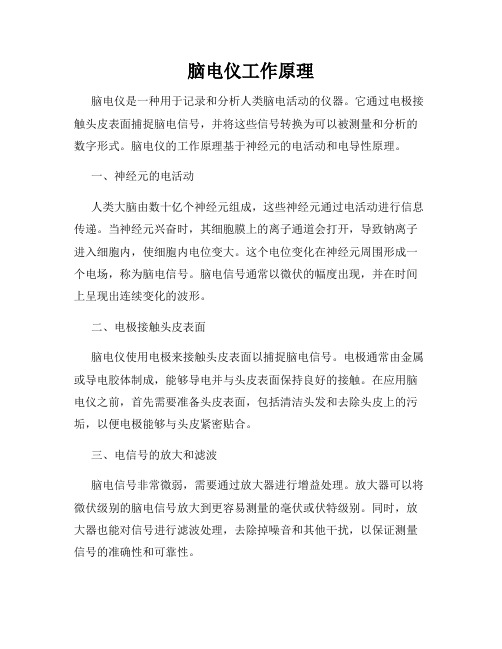 脑电仪工作原理

脑电仪是一种用于记录和分析人类脑电活动的仪器。它通过电极接触头皮表面捕捉脑电信号，并将这些信号转换为可以被测量和分析的数字形式。脑电仪的工作原理基于神经元的电活动和电导性原理。

一、神经元的电活动

人类大脑由数十亿个神经元组成，这些神经元通过电活动进行信息传递。当神经元兴奋时，其细胞膜上的离子通道会打开，导致钠离子进入细胞内，使细胞内电位变大。这个电位变化在神经元周围形成一个电场，称为脑电信号。脑电信号通常以微伏的幅度出现，并在时间上呈现出连续变化的波形。

二、电极接触头皮表面

脑电仪使用电极来接触头皮表面以捕捉脑电信号。电极通常由金属或导电胶体制成，能够导电并与头皮表面保持良好的接触。在应用脑电仪之前，首先需要准备头皮表面，包括清洁头发和去除头皮上的污垢，以便电极能够与头皮紧密贴合。

三、电信号的放大和滤波

脑电信号非常微弱，需要通过放大器进行增益处理。放大器可以将微伏级别的脑电信号放大到更容易测量的毫伏或伏特级别。同时，放大器也能对信号进行滤波处理，去除掉噪音和其他干扰，以保证测量信号的准确性和可靠性。